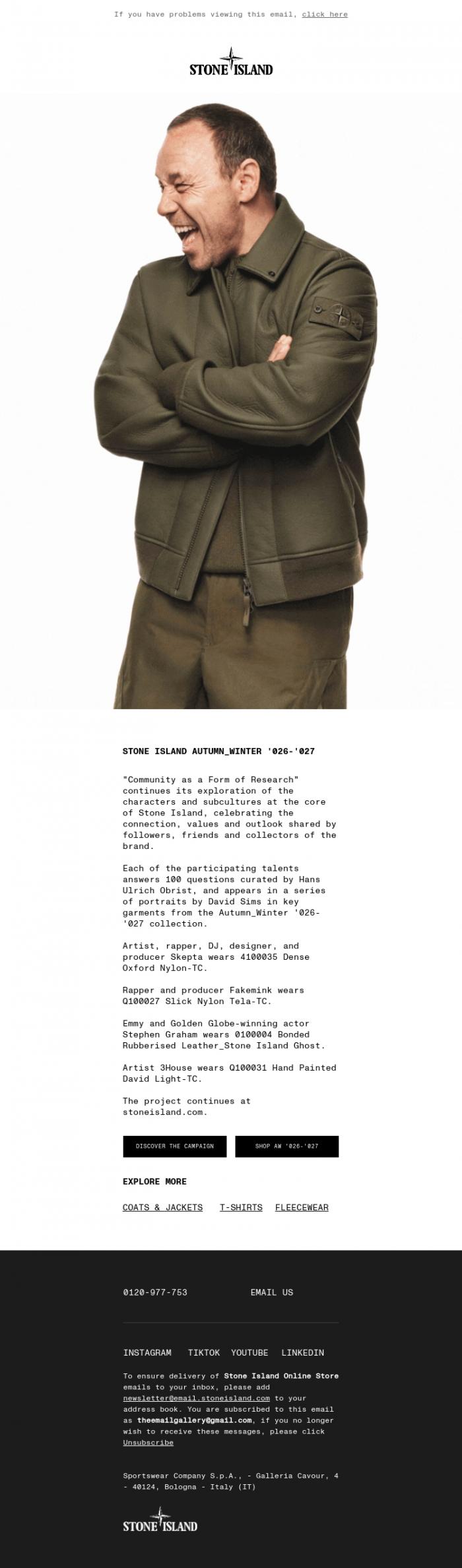 If you have problems viewing this email, click here

STONE ISLAND

STONE ISLAND AUTUMN_WINTER '026-'027

"Community as a Form of Research" continues its exploration of the characters and subcultures at the core of Stone Island, celebrating the connection, values and outlook shared by followers, friends and collectors of the brand.

Each of the participating talents answers 100 questions curated by Hans Ulrich Obrist, and appears in a series of portraits by David Sims in key garments from the Autumn_Winter '026-'027 collection.

Artist, rapper, DJ, designer, and producer Skepta wears 4100035 Dense Oxford Nylon-TC.

Rapper and producer Fakemink wears Q100027 Slick Nylon Tela-TC.

Emmy and Golden Globe-winning actor Stephen Graham wears 0100004 Bonded Rubberised Leather_Stone Island Ghost.

Artist 3House wears Q100031 Hand Painted David Light-TC.

The project continues at stoneisland.com.

DISCOVER THE CAMPAIGN

SHOP AW '026-'027

EXPLORE MORE

COATS & JACKETS T-SHIRTS FLEECEWEAR

0120-977-753 EMAIL US

INSTAGRAM TIKTOK YOUTUBE LINKEDIN

To ensure delivery of Stone Island Online Store emails to your inbox, please add newsletter@email.stoneisland.com to your address book. You are subscribed to this email as theemailgallery@gmail.com, if you no longer wish to receive these messages, please click Unsubscribe

Sportswear Company S.p.A., - Galleria Cavour, 4 - 40124, Bologna - Italy (IT)

STONE ISLAND